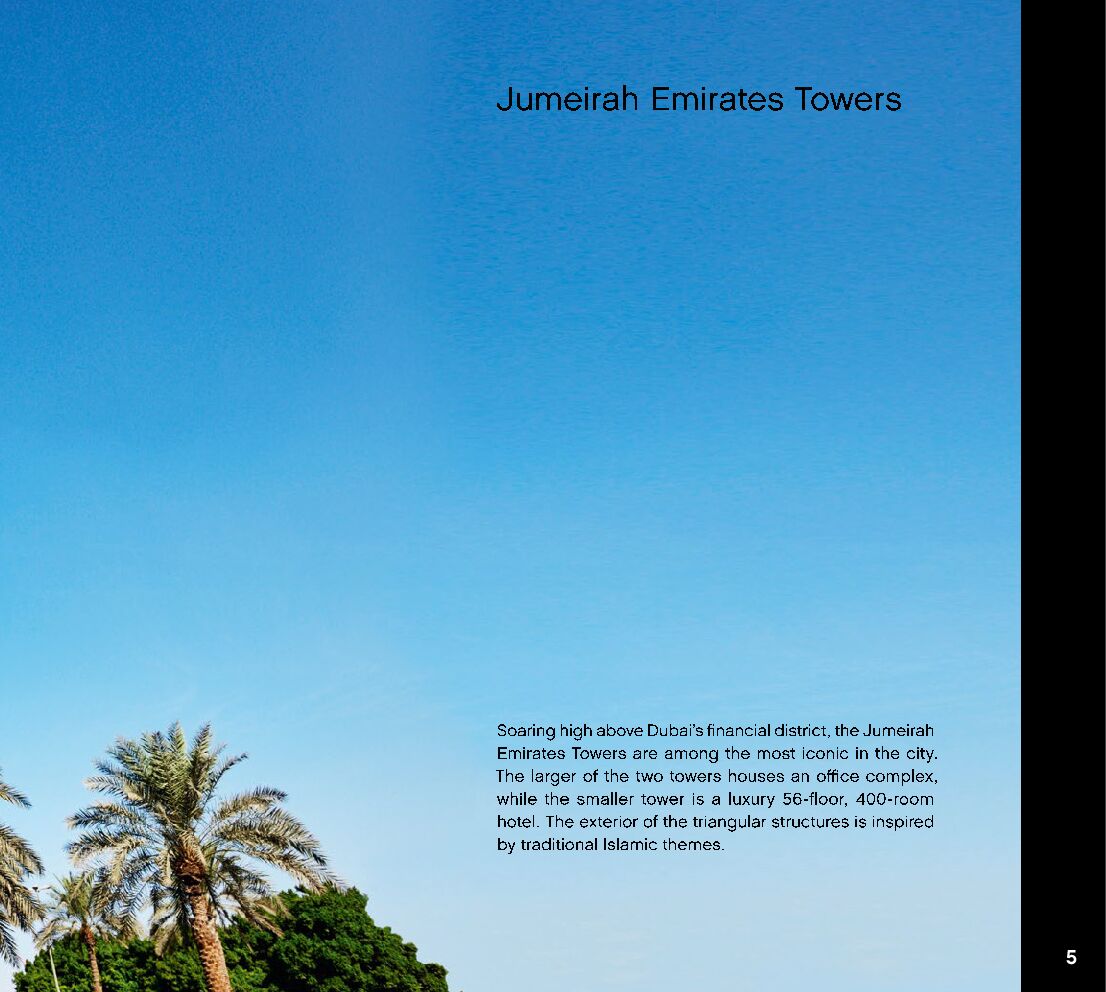 Jumeirah Emirates Towers

Soaring high above Dubai's financial district, the Jumeirah Emirates Towers are among the most iconic in the city. The larger of the two towers houses an office complex, while the smaller tower is a luxury 56-floor, 400-room hotel. The exterior of the triangular structures is inspired by traditional Islamic themes.

5